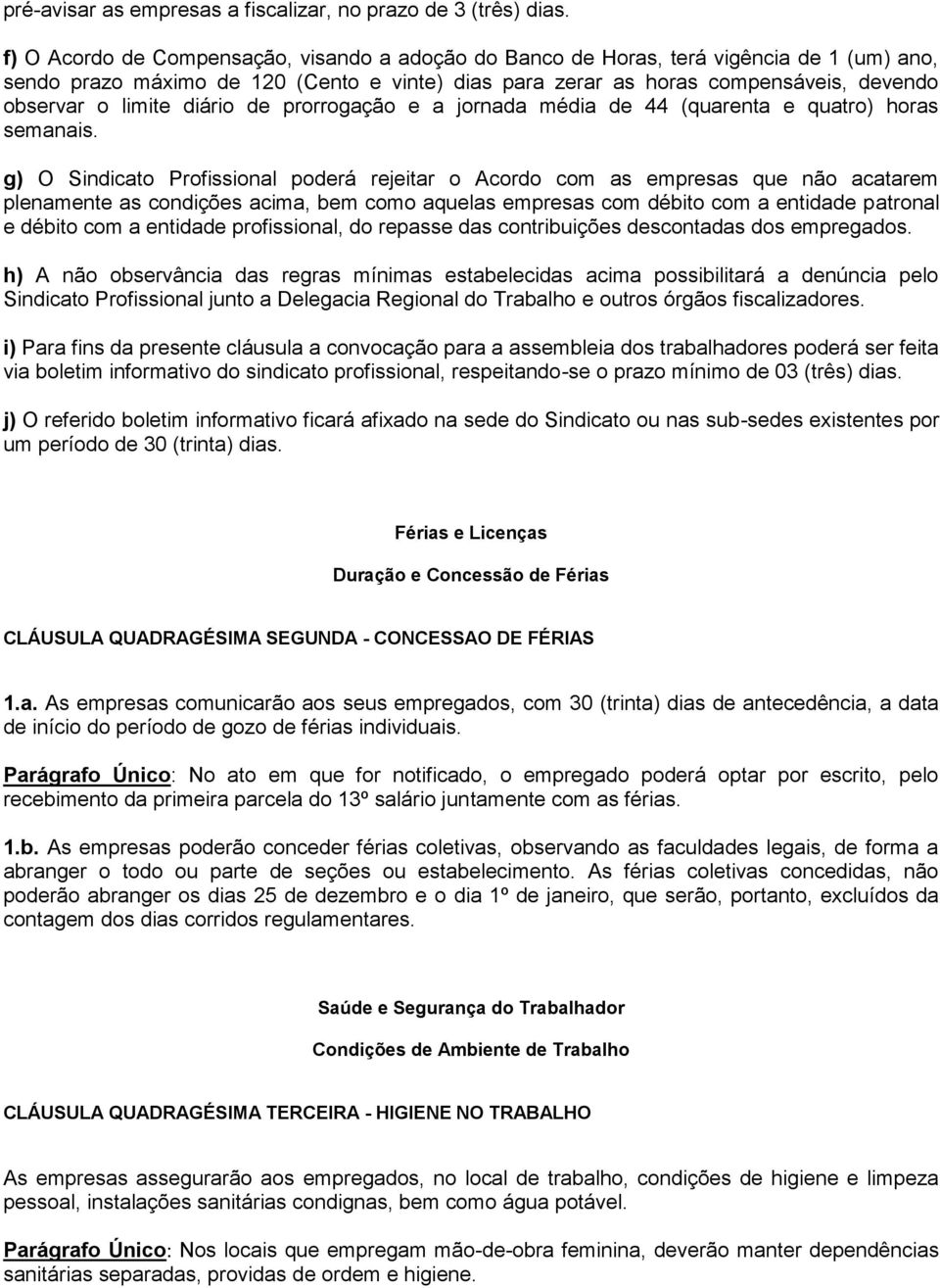 pré-avisar as empresas a fiscalizar, no prazo de 3 (três) dias.

f) O Acordo de Compensação, visando a adoção do Banco de Horas, terá vigência de 1 (um) ano, sendo prazo máximo de 120 (Cento e vinte) dias para zerar as horas compensáveis, devendo observar o limite diário de prorrogação e a jornada média de 44 (quarenta e quatro) horas semanais.

g) O Sindicato Profissional poderá rejeitar o Acordo com as empresas que não acatarem plenamente as condições acima, bem como aquelas empresas com débito com a entidade patronal e débito com a entidade profissional, do repasse das contribuições descontadas dos empregados.

h) A não observância das regras mínimas estabelecidas acima possibilitará a denúncia pelo Sindicato Profissional junto a Delegacia Regional do Trabalho e outros órgãos fiscalizadores.

i) Para fins da presente cláusula a convocação para a assembleia dos trabalhadores poderá ser feita via boletim informativo do sindicato profissional, respeitando-se o prazo mínimo de 03 (três) dias.

j) O referido boletim informativo ficará afixado na sede do Sindicato ou nas sub-sedes existentes por um período de 30 (trinta) dias.

Férias e Licenças

Duração e Concessão de Férias

CLÁUSULA QUADRAGÉSIMA SEGUNDA - CONCESSAO DE FÉRIAS

1.a. As empresas comunicarão aos seus empregados, com 30 (trinta) dias de antecedência, a data de início do período de gozo de férias individuais.

Parágrafo Único: No ato em que for notificado, o empregado poderá optar por escrito, pelo recebimento da primeira parcela do 13º salário juntamente com as férias.

1.b. As empresas poderão conceder férias coletivas, observando as faculdades legais, de forma a abranger o todo ou parte de seções ou estabelecimento. As férias coletivas concedidas, não poderão abranger os dias 25 de dezembro e o dia 1º de janeiro, que serão, portanto, excluídos da contagem dos dias corridos regulamentares.

Saúde e Segurança do Trabalhador

Condições de Ambiente de Trabalho

CLÁUSULA QUADRAGÉSIMA TERCEIRA - HIGIENE NO TRABALHO

As empresas assegurarão aos empregados, no local de trabalho, condições de higiene e limpeza pessoal, instalações sanitárias condignas, bem como água potável.

Parágrafo Único: Nos locais que empregam mão-de-obra feminina, deverão manter dependências sanitárias separadas, providas de ordem e higiene.